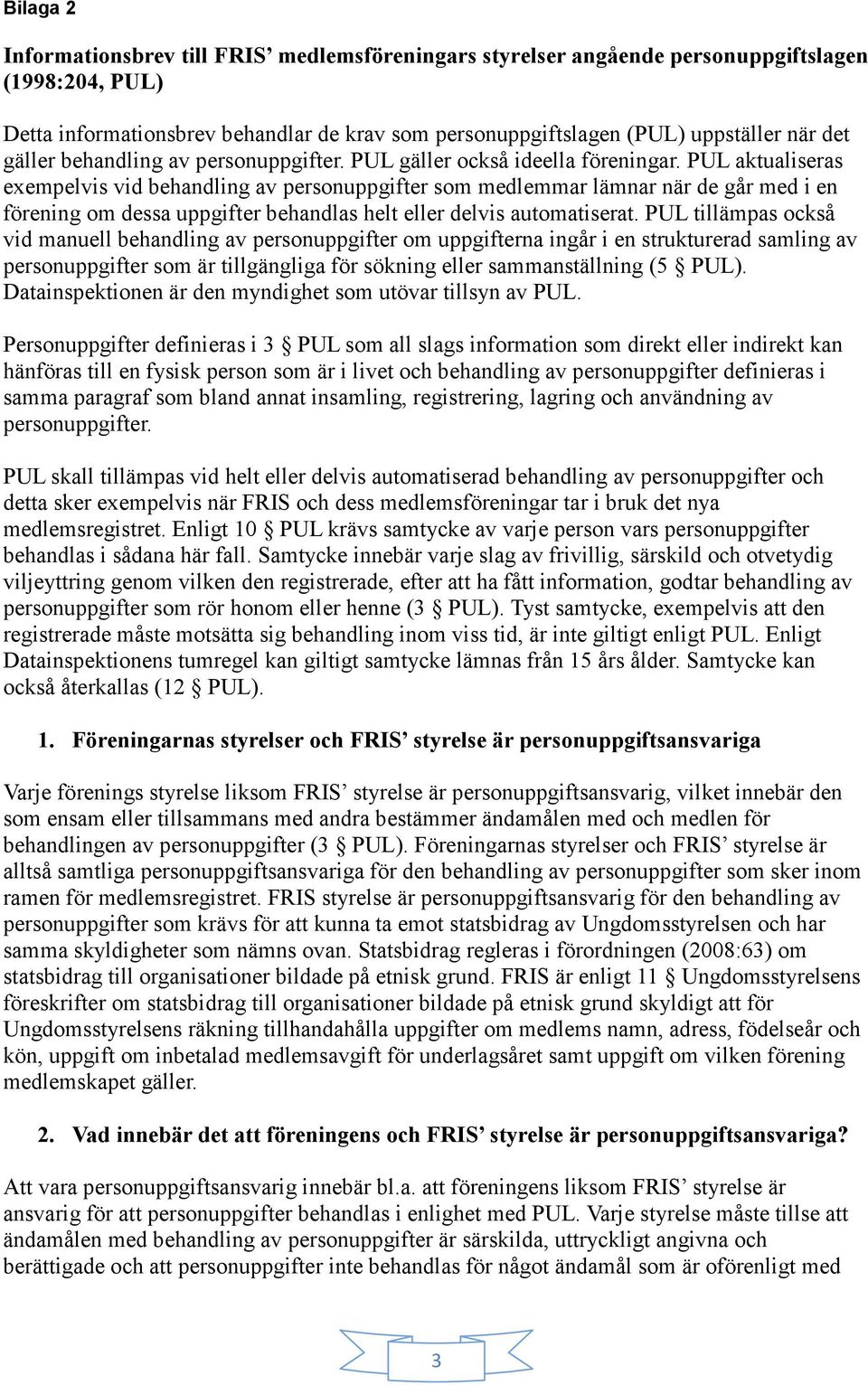 Bilaga 2

Informationsbrev till FRIS' medlemsföreningars styrelser angående personuppgiftslagen (1998:204, PUL)

Detta informationsbrev behandlar de krav som personuppgiftslagen (PUL) uppställer när det gäller behandling av personuppgifter. PUL gäller också ideella föreningar. PUL aktualiseras exempelvis vid behandling av personuppgifter som medlemmar lämnar när de går med i en förening om dessa uppgifter behandlas helt eller delvis automatiserat. PUL tillämpas också vid manuell behandling av personuppgifter om uppgifterna ingår i en strukturerad samling av personuppgifter som är tillgängliga för sökning eller sammanställning (5 § PUL). Datainspektionen är den myndighet som utövar tillsyn av PUL.

Personuppgifter definieras i 3 § PUL som all slags information som direkt eller indirekt kan hänföras till en fysisk person som är i livet och behandling av personuppgifter definieras i samma paragraf som bland annat insamling, registrering, lagring och användning av personuppgifter.

PUL skall tillämpas vid helt eller delvis automatiserad behandling av personuppgifter och detta sker exempelvis när FRIS och dess medlemsföreningar tar i bruk det nya medlemsregistret. Enligt 10 § PUL krävs samtycke av varje person vars personuppgifter behandlas i sådana här fall. Samtycke innebär varje slag av frivillig, särskild och otvetydig viljeyttring genom vilken den registrerade, efter att ha fått information, godtar behandling av personuppgifter som rör honom eller henne (3 § PUL). Tyst samtycke, exempelvis att den registrerade måste motsätta sig behandling inom viss tid, är inte giltigt enligt PUL. Enligt Datainspektionens tumregel kan giltigt samtycke lämnas från 15 års ålder. Samtycke kan också återkallas (12 § PUL).

1. Föreningarnas styrelser och FRIS' styrelse är personuppgiftsansvariga

Varje förenings styrelse liksom FRIS' styrelse är personuppgiftsansvarig, vilket innebär den som ensam eller tillsammans med andra bestämmer ändamålen med och medlen för behandlingen av personuppgifter (3 § PUL). Föreningarnas styrelser och FRIS' styrelse är alltså samtliga personuppgiftsansvariga för den behandling av personuppgifter som sker inom ramen för medlemsregistret. FRIS styrelse är personuppgiftsansvarig för den behandling av personuppgifter som krävs för att kunna ta emot statsbidrag av Ungdomsstyrelsen och har samma skyldigheter som nämns ovan. Statsbidrag regleras i förordningen (2008:63) om statsbidrag till organisationer bildade på etnisk grund. FRIS är enligt 11 § Ungdomsstyrelsens föreskrifter om statsbidrag till organisationer bildade på etnisk grund skyldigt att för Ungdomsstyrelsens räkning tillhandahålla uppgifter om medlems namn, adress, födelseår och kön, uppgift om inbetalad medlemsavgift för underlagsåret samt uppgift om vilken förening medlemskapet gäller.

2. Vad innebär det att föreningens och FRIS' styrelse är personuppgiftsansvariga?

Att vara personuppgiftsansvarig innebär bl.a. att föreningens liksom FRIS' styrelse är ansvarig för att personuppgifter behandlas i enlighet med PUL. Varje styrelse måste tillse att ändamålen med behandling av personuppgifter är särskilda, uttryckligt angivna och berättigade och att personuppgifter inte behandlas för något ändamål som är oförenligt med

3